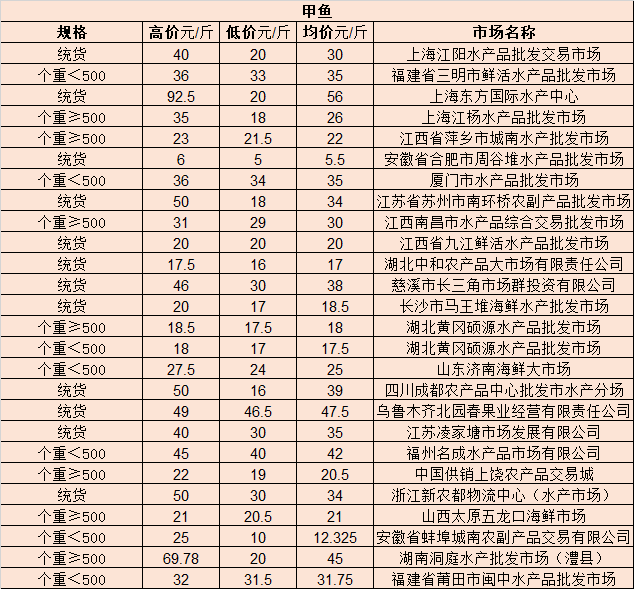 甲鱼

| 规格 | 高价元/斤 | 低价元/斤 | 均价元/斤 | 市场名称 |
|---|---|---|---|---|
| 统货 | 40 | 20 | 30 | 上海江阳水产品批发交易市场 |
| 个重<500 | 36 | 33 | 35 | 福建省三明市鲜活水产品批发市场 |
| 统货 | 92.5 | 20 | 56 | 上海东方国际水产中心 |
| 个重≥500 | 35 | 18 | 26 | 上海江杨水产品批发市场 |
| 个重≥500 | 23 | 21.5 | 22 | 江西省萍乡市城南水产批发市场 |
| 统货 | 6 | 5 | 5.5 | 安徽省合肥市周谷堆水产品批发市场 |
| 个重<500 | 36 | 34 | 35 | 厦门市水产品批发市场 |
| 统货 | 50 | 18 | 34 | 江苏省苏州市南环桥农副产品批发市场 |
| 个重≥500 | 31 | 29 | 30 | 江西南昌市水产品综合交易批发市场 |
| 统货 | 20 | 20 | 20 | 江西省九江鲜活水产品批发市场 |
| 统货 | 17.5 | 16 | 17 | 湖北中和农产品大市场有限责任公司 |
| 统货 | 46 | 30 | 38 | 慈溪市长三角市场群投资有限公司 |
| 统货 | 20 | 17 | 18.5 | 长沙市马王堆海鲜水产批发市场 |
| 个重≥500 | 18.5 | 17.5 | 18 | 湖北黄冈硕源水产品批发市场 |
| 个重<500 | 18 | 17 | 17.5 | 湖北黄冈硕源水产品批发市场 |
| 个重<500 | 27.5 | 24 | 25 | 山东济南海鲜大市场 |
| 统货 | 50 | 16 | 39 | 四川成都农产品中心批发市水产分场 |
| 统货 | 49 | 46.5 | 47.5 | 乌鲁木齐北园春果业经营有限责任公司 |
| 统货 | 40 | 30 | 35 | 江苏凌家塘市场发展有限公司 |
| 个重<500 | 45 | 40 | 42 | 福州名成水产品市场有限公司 |
| 个重≥500 | 22 | 19 | 20.5 | 中国供销上饶农产品交易城 |
| 统货 | 50 | 30 | 34 | 浙江新农都物流中心（水产市场） |
| 个重≥500 | 21 | 20.5 | 21 | 山西太原五龙口海鲜市场 |
| 个重<500 | 25 | 10 | 12.325 | 安徽省蚌埠城南农副产品交易有限公司 |
| 个重≥500 | 69.78 | 20 | 45 | 湖南洞庭水产批发市场（澧县） |
| 个重<500 | 32 | 31.5 | 31.75 | 福建省莆田市闽中水产品批发市场 |